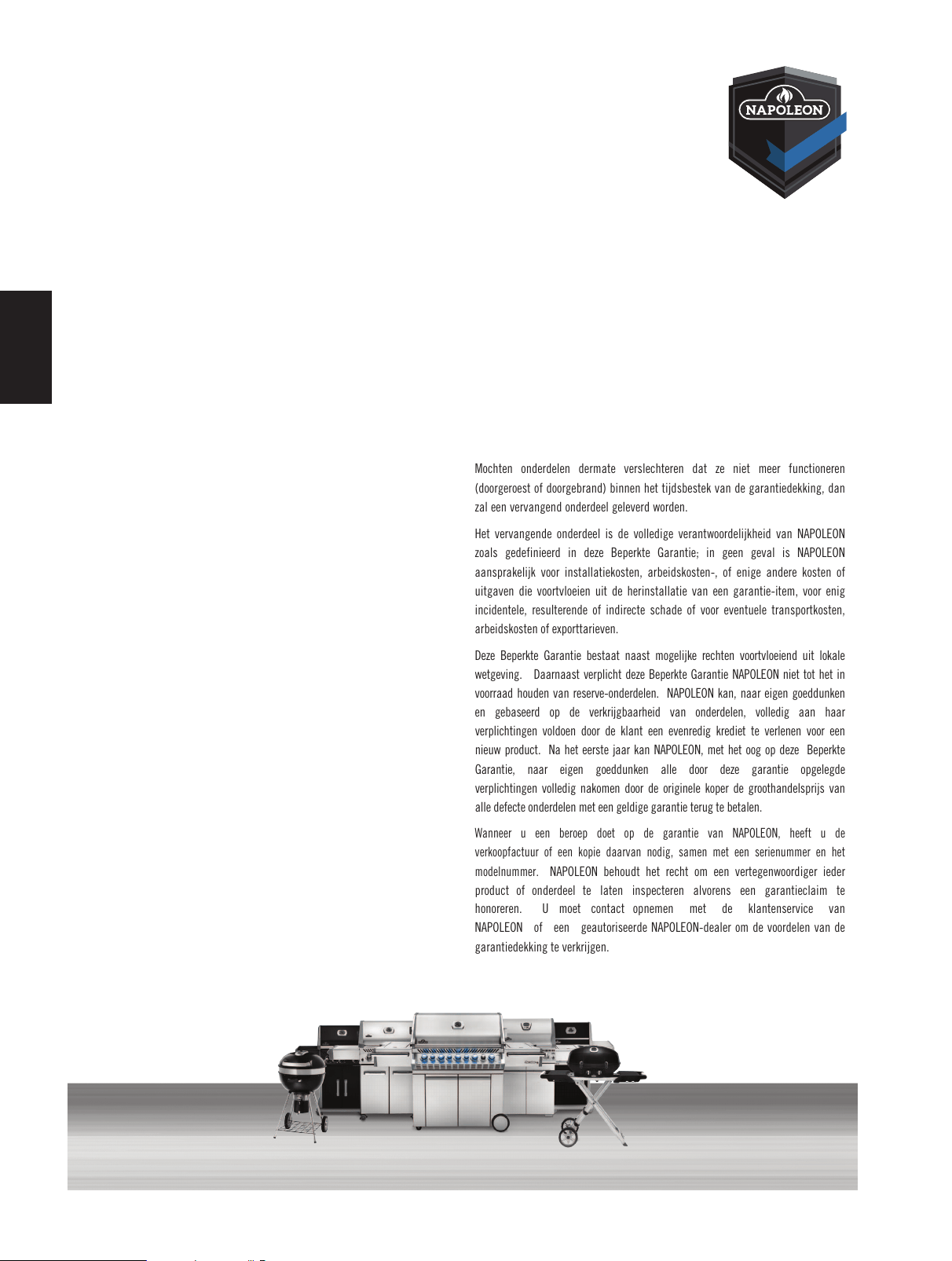 NAPOLEON

Mochten onderdelen dermate verslechteren dat ze niet meer functioneren (doorgeroest of doorgebrand) binnen het tijdsbestek van de garantiedekking, dan zal een vervangend onderdeel geleverd worden.

Het vervangende onderdeel is de volledige verantwoordelijkheid van NAPOLEON zoals gedefinieerd in deze Beperkte Garantie; in geen geval is NAPOLEON aansprakelijk voor installatiekosten, arbeidskosten-, of enige andere kosten of uitgaven die voortvloeien uit de herinstallatie van een garantie-item, voor enig incidentele, resulterende of indirecte schade of voor eventuele transportkosten, arbeidskosten of exporttarieven.

Deze Beperkte Garantie bestaat naast mogelijke rechten voortvloeiend uit lokale wetgeving. Daarnaast verplicht deze Beperkte Garantie NAPOLEON niet tot het in voorraad houden van reserve-onderdelen. NAPOLEON kan, naar eigen goeddunken en gebaseerd op de verkrijgbaarheid van onderdelen, volledig aan haar verplichtingen voldoen door de klant een evenredig krediet te verlenen voor een nieuw product. Na het eerste jaar kan NAPOLEON, met het oog op deze Beperkte Garantie, naar eigen goeddunken alle door deze garantie opgelegde verplichtingen volledig nakomen door de originele koper de groothandelsprijs van alle defecte onderdelen met een geldige garantie terug te betalen.

Wanneer u een beroep doet op de garantie van NAPOLEON, heeft u de verkoopfactuur of een kopie daarvan nodig, samen met een serienummer en het modelnummer. NAPOLEON behoudt het recht om een vertegenwoordiger ieder product of onderdeel te laten inspecteren alvorens een garantieclaim te honoreren. U moet contact opnemen met de klantenservice van NAPOLEON of een geautoriseerde NAPOLEON-dealer om de voordelen van de garantiedekking te verkrijgen.